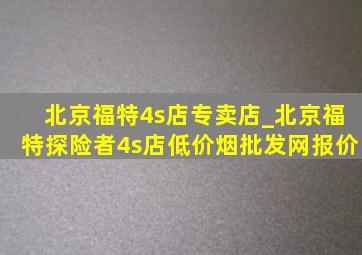 北京福特4s店专卖店_北京福特探险者4s店低价烟批发网报价